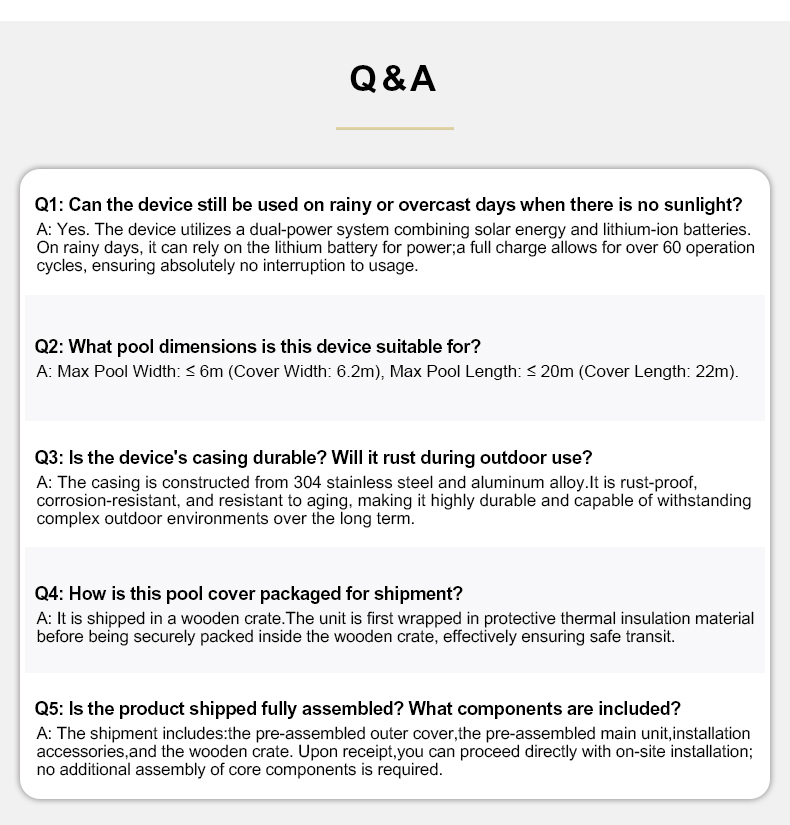 Q&A

Q1: Can the device still be used on rainy or overcast days when there is no sunlight?

A: Yes. The device utilizes a dual-power system combining solar energy and lithium-ion batteries. On rainy days, it can rely on the lithium battery for power;a full charge allows for over 60 operation cycles, ensuring absolutely no interruption to usage.

Q2: What pool dimensions is this device suitable for?

A: Max Pool Width: ≤ 6m (Cover Width: 6.2m), Max Pool Length: ≤ 20m (Cover Length: 22m).

Q3: Is the device's casing durable? Will it rust during outdoor use?

A: The casing is constructed from 304 stainless steel and aluminum alloy.It is rust-proof, corrosion-resistant, and resistant to aging, making it highly durable and capable of withstanding complex outdoor environments over the long term.

Q4: How is this pool cover packaged for shipment?

A: It is shipped in a wooden crate.The unit is first wrapped in protective thermal insulation material before being securely packed inside the wooden crate, effectively ensuring safe transit.

Q5: Is the product shipped fully assembled? What components are included?

A: The shipment includes:the pre-assembled outer cover,the pre-assembled main unit,installation accessories,and the wooden crate. Upon receipt,you can proceed directly with on-site installation; no additional assembly of core components is required.